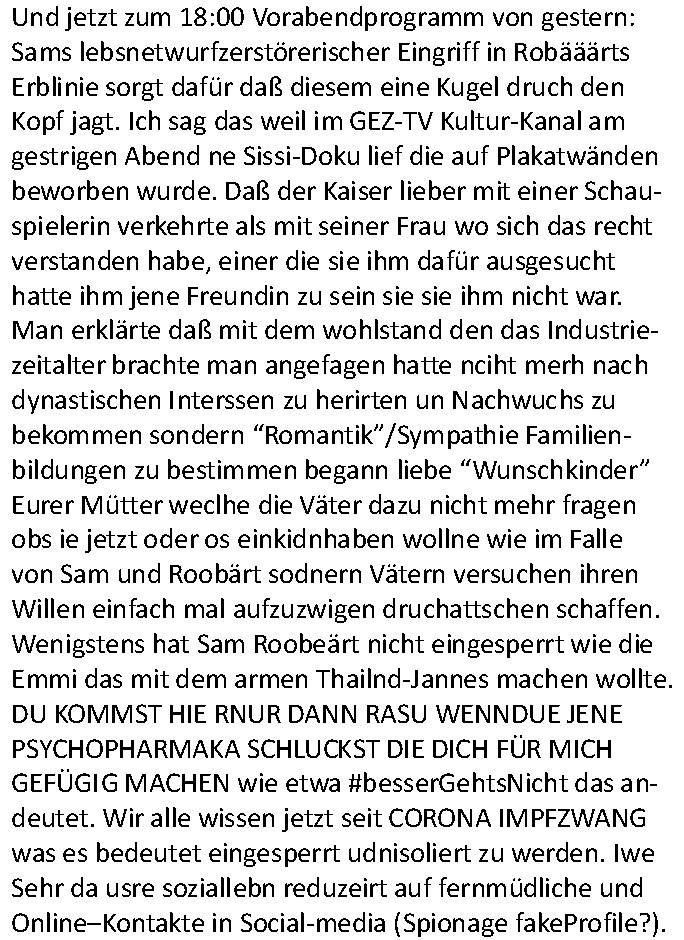 Und jetzt zum 18:00 Vorabendprogramm von gestern: Sams lebsnetwurfzerstörerischer Eingriff in Robääärts Erblinie sorgt dafür daß diesem eine Kugel druch den Kopf jagt. Ich sag das weil im GEZ-TV Kultur-Kanal am gestrigen Abend ne Sissi-Doku lief die auf Plakatwänden beworben wurde. Daß der Kaiser lieber mit einer Schauspielerin verkehrte als mit seiner Frau wo sich das recht verstanden habe, einer die sie ihm dafür ausgesucht hatte ihm jene Freundin zu sein sie sie ihm nicht war. Man erklärte daß mit dem wohlstand den das Industriezeitalter brachte man angefagen hatte nciht merh nach dynastischen Interssen zu herirten un Nachwuchs zu bekommen sondern “Romantik”/Sympathie Familienbildungen zu bestimmen begann liebe “Wunschkinder” Eurer Mütter weclhe die Väter dazu nicht mehr fragen obs ie jetzt oder os einkidnhaben wollne wie im Falle von Sam und Roobärt sodnern Vätern versuchen ihren Willen einfach mal aufzuzwigen druchattschen schaffen. Wenigstens hat Sam Roobeärt nicht eingesperrt wie die Emmi das mit dem armen Thailnd-Jannes machen wollte. DU KOMMST HIE RNUR DANN RASU WENNDUE JENE PSYCHOPHARMAKA SCHLUCKST DIE DICH FÜR MICH GEFÜGIG MACHEN wie etwa #besserGehtsNicht das andeutet. Wir alle wissen jetzt seit CORONA IMPFZWANG was es bedeutet eingesperrt udnisoliert zu werden. Iwe Sehr da usre soziallebn reduzeirt auf fernmüdliche und Online–Kontakte in Social-media (Spionage fakeProfile?).